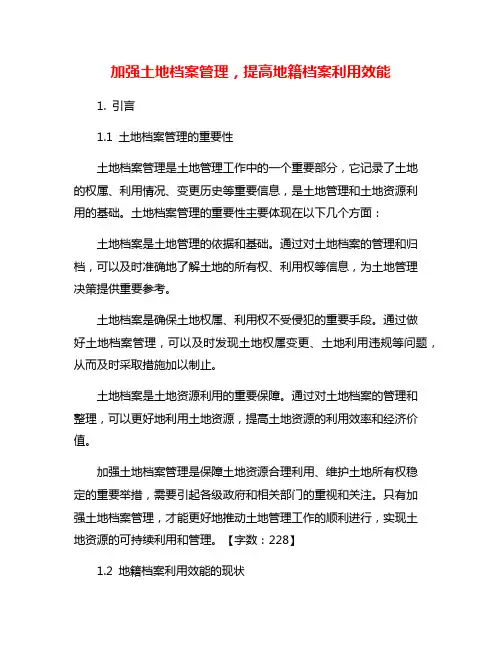 加强土地档案管理，提高地籍档案利用效能

1. 引言

1.1 土地档案管理的重要性

土地档案管理是土地管理工作中的一个重要部分，它记录了土地的权属、利用情况、变更历史等重要信息，是土地管理和土地资源利用的基础。土地档案管理的重要性主要体现在以下几个方面：

土地档案是土地管理的依据和基础。通过对土地档案的管理和归档，可以及时准确地了解土地的所有权、利用权等信息，为土地管理决策提供重要参考。

土地档案是确保土地权属、利用权不受侵犯的重要手段。通过做好土地档案管理，可以及时发现土地权属变更、土地利用违规等问题，从而及时采取措施加以制止。

土地档案是土地资源利用的重要保障。通过对土地档案的管理和整理，可以更好地利用土地资源，提高土地资源的利用效率和经济价值。

加强土地档案管理是保障土地资源合理利用、维护土地所有权稳定的重要举措，需要引起各级政府和相关部门的重视和关注。只有加强土地档案管理，才能更好地推动土地管理工作的顺利进行，实现土地资源的可持续利用和管理。【字数：228】

1.2 地籍档案利用效能的现状